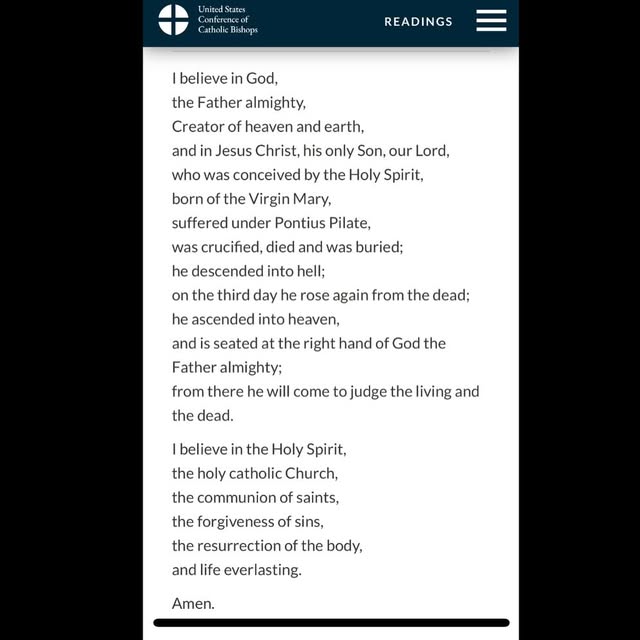 United States
Conference of
Catholic Bishops

READINGS

I believe in God,
the Father almighty,
Creator of heaven and earth,
and in Jesus Christ, his only Son, our Lord,
who was conceived by the Holy Spirit,
born of the Virgin Mary,
suffered under Pontius Pilate,
was crucified, died and was buried;
he descended into hell;
on the third day he rose again from the dead;
he ascended into heaven,
and is seated at the right hand of God the Father almighty;
from there he will come to judge the living and the dead.

I believe in the Holy Spirit,
the holy catholic Church,
the communion of saints,
the forgiveness of sins,
the resurrection of the body,
and life everlasting.

Amen.